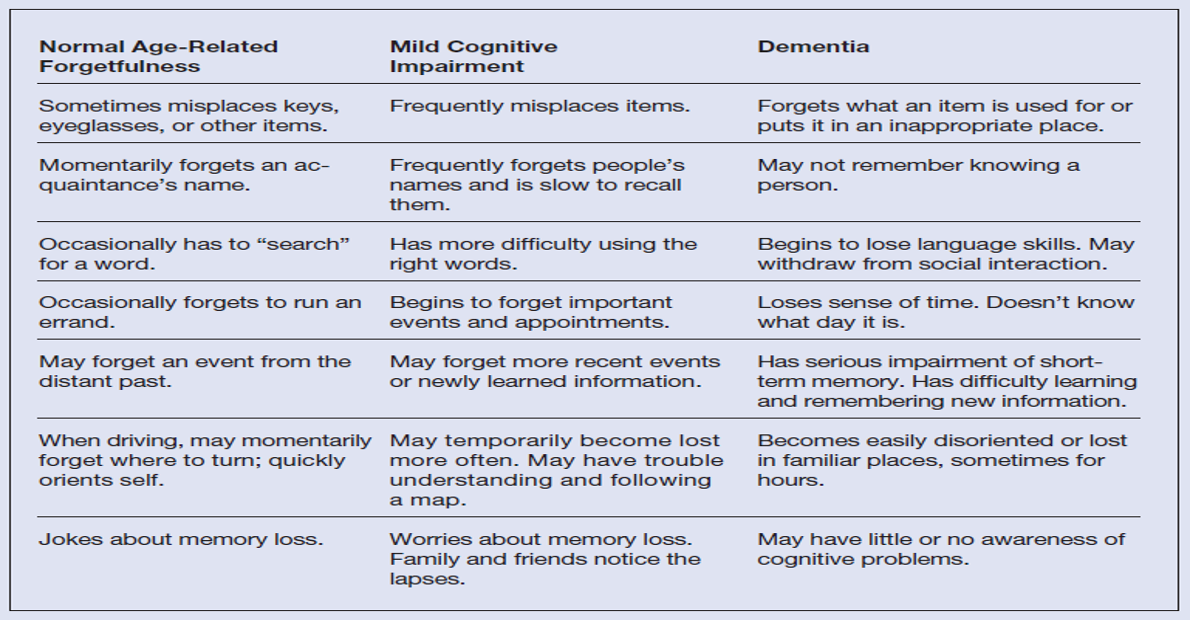 | Normal Age-Related Forgetfulness | Mild Cognitive Impairment | Dementia |
|---|---|---|
| Sometimes misplaces keys, eyeglasses, or other items. | Frequently misplaces items. | Forgets what an item is used for or puts it in an inappropriate place. |
| Momentarily forgets an acquaintance's name. | Frequently forgets people's names and is slow to recall them. | May not remember knowing a person. |
| Occasionally has to "search" for a word. | Has more difficulty using the right words. | Begins to lose language skills. May withdraw from social interaction. |
| Occasionally forgets to run an errand. | Begins to forget important events and appointments. | Loses sense of time. Doesn't know what day it is. |
| May forget an event from the distant past. | May forget more recent events or newly learned information. | Has serious impairment of short-term memory. Has difficulty learning and remembering new information. |
| When driving, may momentarily forget where to turn; quickly orients self. | May temporarily become lost more often. May have trouble understanding and following a map. | Becomes easily disoriented or lost in familiar places, sometimes for hours. |
| Jokes about memory loss. | Worries about memory loss. Family and friends notice the lapses. | May have little or no awareness of cognitive problems. |